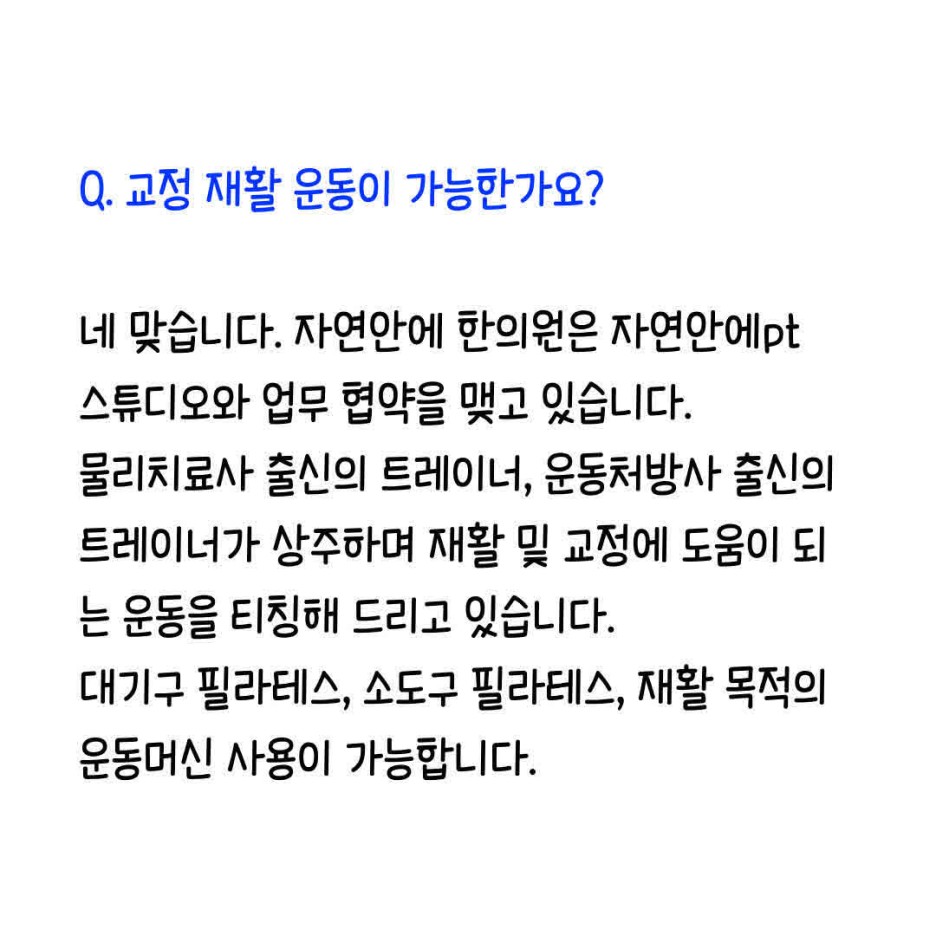 Q. 교정 재활 운동이 가능한가요?

네 맞습니다. 자연안에 한의원은 자연안에pt 스튜디오와 업무 협약을 맺고 있습니다.
물리치료사 출신의 트레이너, 운동처방사 출신의 트레이너가 상주하며 재활 및 교정에 도움이 되는 운동을 티칭해 드리고 있습니다.
대기구 필라테스, 소도구 필라테스, 재활 목적의 운동머신 사용이 가능합니다.